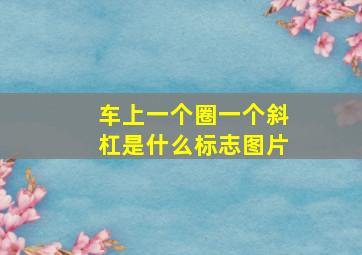 车上一个圈一个斜杠是什么标志图片